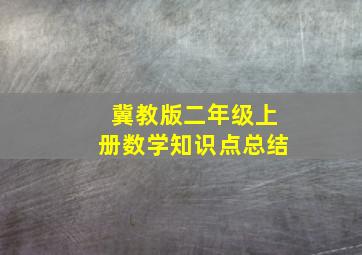 冀教版二年级上册数学知识点总结